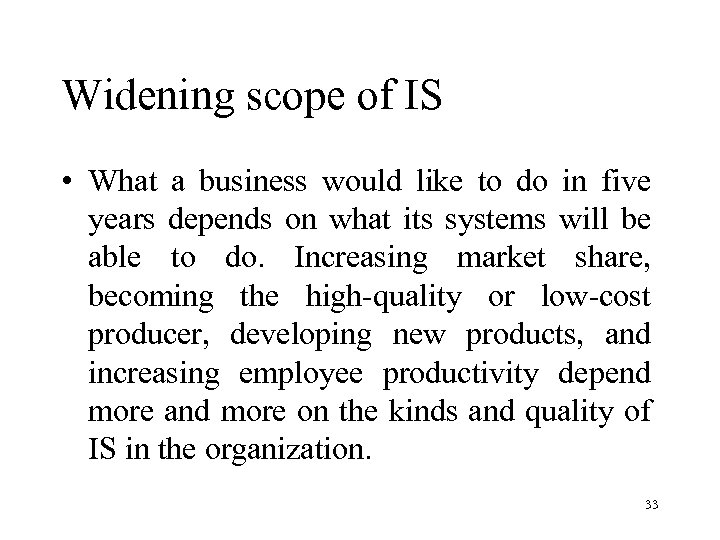 Widening scope of IS

• What a business would like to do in five years depends on what its systems will be able to do. Increasing market share, becoming the high-quality or low-cost producer, developing new products, and increasing employee productivity depend more and more on the kinds and quality of IS in the organization.

33